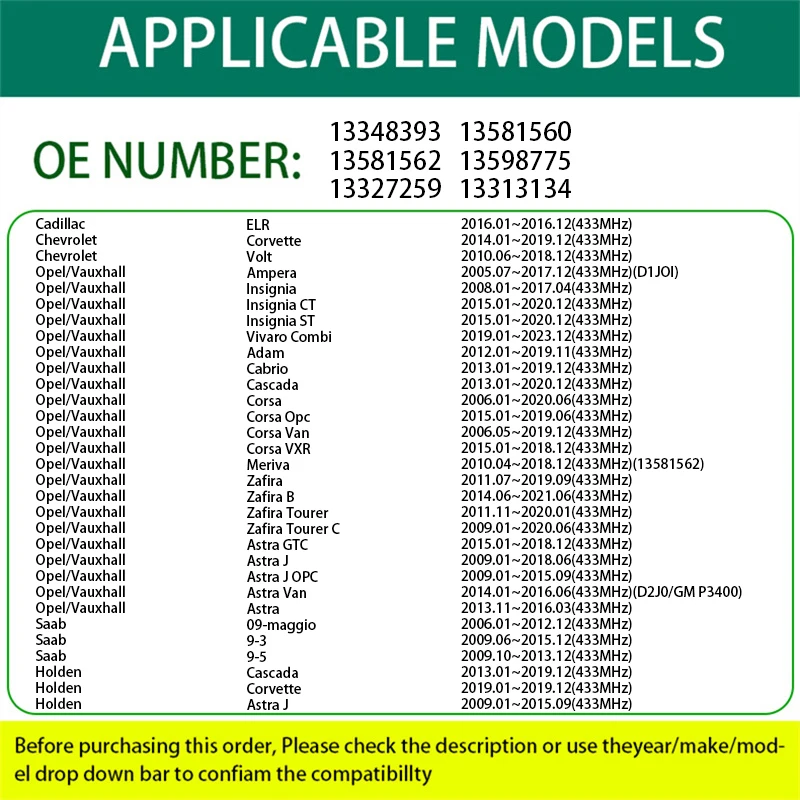 APPLICABLE MODELS

OE NUMBER: 13348393 13581560 13581562 13598775 13327259 13313134

| | | |
|---|---|---|
| Cadillac | ELR | 2016.01~2016.12(433MHz) |
| Chevrolet | Corvette | 2014.01~2019.12(433MHz) |
| Chevrolet | Volt | 2010.06~2018.12(433MHz) |
| Opel/Vauxhall | Ampera | 2005.07~2017.12(433MHz)(D1JOI) |
| Opel/Vauxhall | Insignia | 2008.01~2017.04(433MHz) |
| Opel/Vauxhall | Insignia CT | 2015.01~2020.12(433MHz) |
| Opel/Vauxhall | Insignia ST | 2015.01~2020.12(433MHz) |
| Opel/Vauxhall | Vivaro Combi | 2019.01~2023.12(433MHz) |
| Opel/Vauxhall | Adam | 2012.01~2019.11(433MHz) |
| Opel/Vauxhall | Cabrio | 2013.01~2019.12(433MHz) |
| Opel/Vauxhall | Cascada | 2013.01~2020.12(433MHz) |
| Opel/Vauxhall | Corsa | 2006.01~2020.06(433MHz) |
| Opel/Vauxhall | Corsa Opc | 2015.01~2019.06(433MHz) |
| Opel/Vauxhall | Corsa Van | 2006.05~2019.12(433MHz) |
| Opel/Vauxhall | Corsa VXR | 2015.01~2018.12(433MHz) |
| Opel/Vauxhall | Meriva | 2010.04~2018.12(433MHz)(13581562) |
| Opel/Vauxhall | Zafira | 2011.07~2019.09(433MHz) |
| Opel/Vauxhall | Zafira B | 2014.06~2021.06(433MHz) |
| Opel/Vauxhall | Zafira Tourer | 2011.11~2020.01(433MHz) |
| Opel/Vauxhall | Zafira Tourer C | 2009.01~2020.06(433MHz) |
| Opel/Vauxhall | Astra GTC | 2015.01~2018.12(433MHz) |
| Opel/Vauxhall | Astra J | 2009.01~2018.06(433MHz) |
| Opel/Vauxhall | Astra J OPC | 2009.01~2015.09(433MHz) |
| Opel/Vauxhall | Astra Van | 2014.01~2016.06(433MHz)(D2J0/GM P3400) |
| Opel/Vauxhall | Astra | 2013.11~2016.03(433MHz) |
| Saab | 09-maggio | 2006.01~2012.12(433MHz) |
| Saab | 9-3 | 2009.06~2015.12(433MHz) |
| Saab | 9-5 | 2009.10~2013.12(433MHz) |
| Holden | Cascada | 2013.01~2019.12(433MHz) |
| Holden | Corvette | 2019.01~2019.12(433MHz) |
| Holden | Astra J | 2009.01~2015.09(433MHz) |

Before purchasing this order, Please check the description or use theyear/make/model drop down bar to confiam the compatibillty